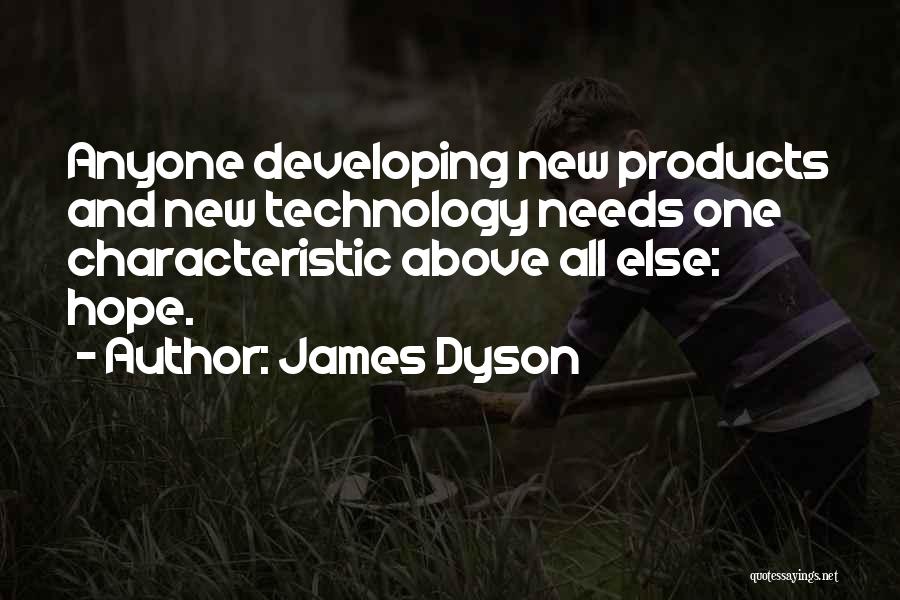 Anyone developing new products and new technology needs one characteristic above all else: hope.

- Author: James Dyson

quotessayings.net